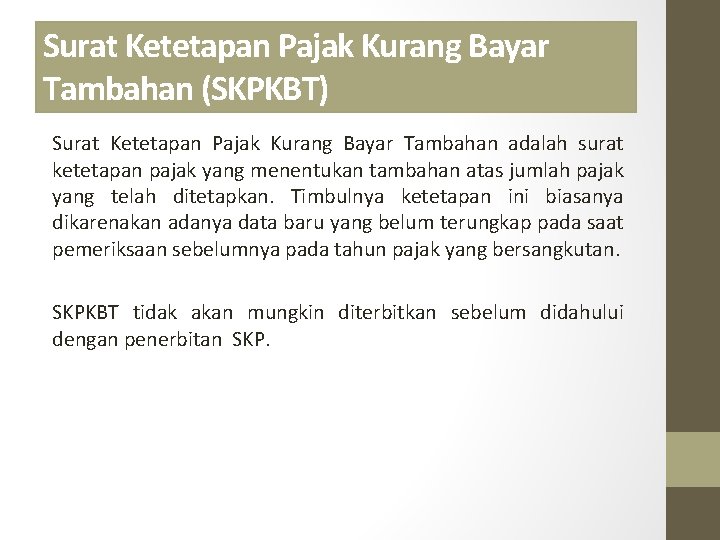 Surat Ketetapan Pajak Kurang Bayar Tambahan (SKPKBT)

Surat Ketetapan Pajak Kurang Bayar Tambahan adalah surat ketetapan pajak yang menentukan tambahan atas jumlah pajak yang telah ditetapkan. Timbulnya ketetapan ini biasanya dikarenakan adanya data baru yang belum terungkap pada saat pemeriksaan sebelumnya pada tahun pajak yang bersangkutan.

SKPKBT tidak akan mungkin diterbitkan sebelum didahului dengan penerbitan SKP.